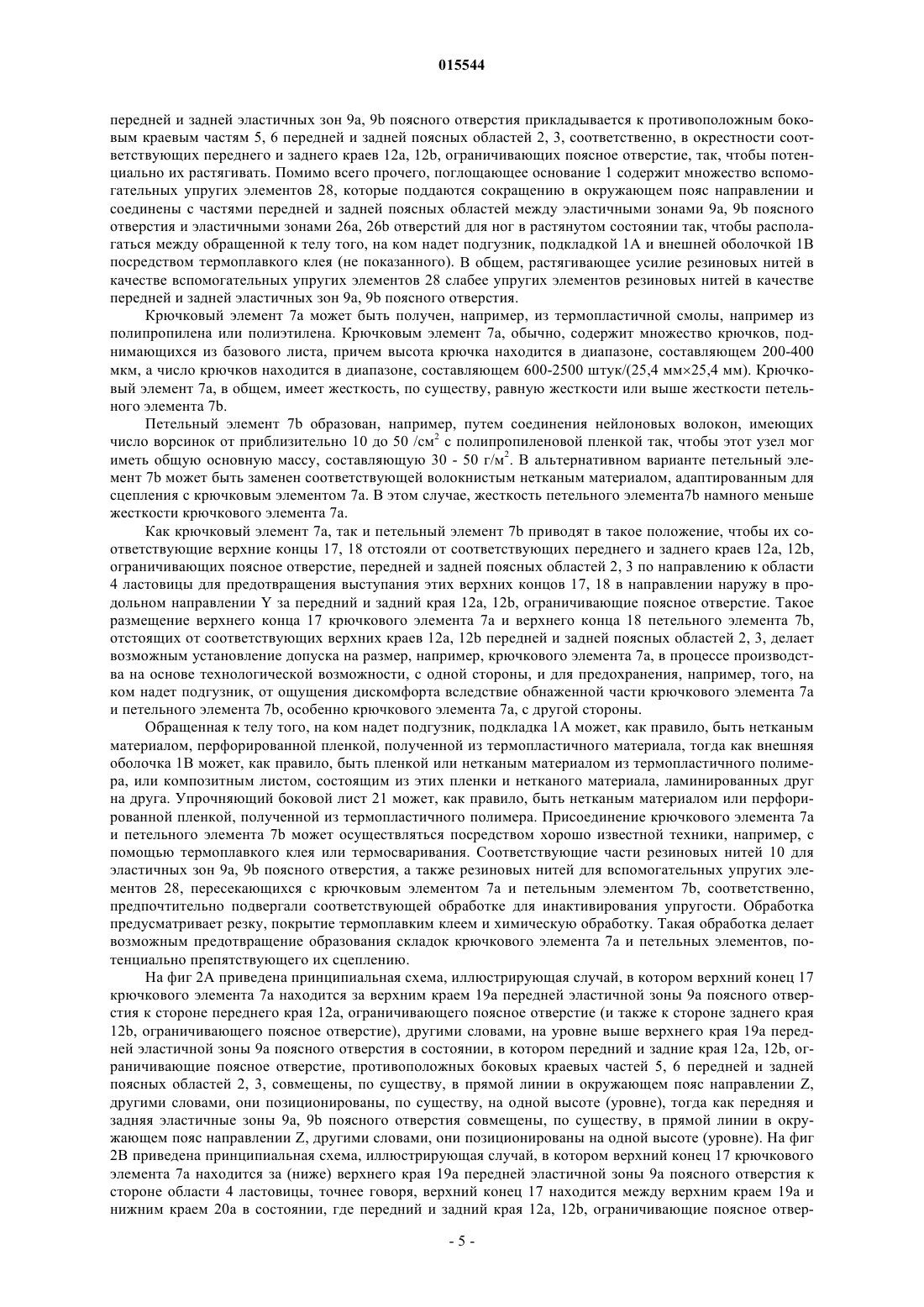 015544

передней и задней эластичных зон 9a, 9b поясного отверстия прикладывается к противоположным боковым краевым частям 5, 6 передней и задней поясных областей 2, 3, соответственно, в окрестности соответствующих переднего и заднего краев 12a, 12b, ограничивающих поясное отверстие, так, чтобы потенциально их растягивать. Помимо всего прочего, поглощающее основание 1 содержит множество вспомогательных упругих элементов 28, которые поддаются сокращению в окружающем пояс направлении и соединены с частями передней и задней поясных областей между эластичными зонами 9a, 9b поясного отверстия и эластичными зонами 26a, 26b отверстий для ног в растянутом состоянии так, чтобы располагаться между обращенной к телу того, на ком надет подгузник, подкладкой 1A и внешней оболочкой 1B посредством термоплавкого клея (не показанного). В общем, растягивающее усилие резиновых нитей в качестве вспомогательных упругих элементов 28 слабее упругих элементов резиновых нитей в качестве передней и задней эластичных зон 9a, 9b поясного отверстия.

Крючковый элемент 7a может быть получен, например, из термопластичной смолы, например из полипропилена или полиэтилена. Крючковым элемент 7a, обычно, содержит множество крючков, поднимающихся из базового листа, причем высота крючка находится в диапазоне, составляющем 200-400 мкм, а число крючков находится в диапазоне, составляющем 600-2500 штук/(25,4 мм×25,4 мм). Крючковый элемент 7a, в общем, имеет жесткость, по существу, равную жесткости или выше жесткости петельного элемента 7b.

Петельный элемент 7b образован, например, путем соединения нейлоновых волокон, имеющих число ворсинок от приблизительно 10 до 50 /см$^2$ с полипропиленовой пленкой так, чтобы этот узел мог иметь общую основную массу, составляющую 30 - 50 г/м$^2$. В альтернативном варианте петельный элемент 7b может быть заменен соответствующей волокнистым нетканым материалом, адаптированным для сцепления с крючковым элементом 7a. В этом случае, жесткость петельного элемента7b намного меньше жесткости крючкового элемента 7a.

Как крючковый элемент 7a, так и петельный элемент 7b приводят в такое положение, чтобы их соответствующие верхние концы 17, 18 отстояли от соответствующих переднего и заднего краев 12a, 12b, ограничивающих поясное отверстие, передней и задней поясных областей 2, 3 по направлению к области 4 ластовицы для предотвращения выступания этих верхних концов 17, 18 в направлении наружу в продольном направлении Y за передний и задний края 12a, 12b, ограничивающие поясное отверстие. Такое размещение верхнего конца 17 крючкового элемента 7a и верхнего конца 18 петельного элемента 7b, отстоящих от соответствующих верхних краев 12a, 12b передней и задней поясных областей 2, 3, делает возможным установление допуска на размер, например, крючкового элемента 7a, в процессе производства на основе технологической возможности, с одной стороны, и для предохранения, например, того, на ком надет подгузник, от ощущения дискомфорта вследствие обнаженной части крючкового элемента 7a и петельного элемента 7b, особенно крючкового элемента 7a, с другой стороны.

Обращенная к телу того, на ком надет подгузник, подкладка 1A может, как правило, быть нетканым материалом, перфорированной пленкой, полученной из термопластичного материала, тогда как внешняя оболочка 1B может, как правило, быть пленкой или нетканым материалом из термопластичного полимера, или композитным листом, состоящим из этих пленки и нетканого материала, ламинированных друг на друга. Упрочняющий боковой лист 21 может, как правило, быть нетканым материалом или перфорированной пленкой, полученной из термопластичного полимера. Присоединение крючкового элемента 7a и петельного элемента 7b может осуществляться посредством хорошо известной техники, например, с помощью термоплавкого клея или термосваривания. Соответствующие части резиновых нитей 10 для эластичных зон 9a, 9b поясного отверстия, а также резиновых нитей для вспомогательных упругих элементов 28, пересекающихся с крючковым элементом 7a и петельным элементом 7b, соответственно, предпочтительно подвергали соответствующей обработке для инактивирования упругости. Обработка предусматривает резку, покрытие термоплавким клеем и химическую обработку. Такая обработка делает возможным предотвращение образования складок крючкового элемента 7a и петельных элементов, потенциально препятствующего их сцеплению.

На фиг 2A приведена принципиальная схема, иллюстрирующая случай, в котором верхний конец 17 крючкового элемента 7a находится за верхним краем 19a передней эластичной зоны 9a поясного отверстия к стороне переднего края 12a, ограничивающего поясное отверстие (и также к стороне заднего края 12b, ограничивающего поясное отверстие), другими словами, на уровне выше верхнего края 19a передней эластичной зоны 9a поясного отверстия в состоянии, в котором передний и задние края 12a, 12b, ограничивающие поясное отверстие, противоположных боковых краевых частей 5, 6 передней и задней поясных областей 2, 3, совмещены, по существу, в прямой линии в окружающем пояс направлении Z, другими словами, они позиционированы, по существу, на одной высоте (уровне), тогда как передняя и задняя эластичные зоны 9a, 9b поясного отверстия совмещены, по существу, в прямой линии в окружающем пояс направлении Z, другими словами, они позиционированы на одной высоте (уровне). На фиг 2B приведена принципиальная схема, иллюстрирующая случай, в котором верхний конец 17 крючкового элемента 7a находится за (ниже) верхнего края 19a передней эластичной зоны 9a поясного отверстия к стороне области 4 ластовицы, точнее говоря, верхний конец 17 находится между верхним краем 19a и нижним краем 20a в состоянии, где передний и задний края 12a, 12b, ограничивающие поясное отвер-

- 5 -